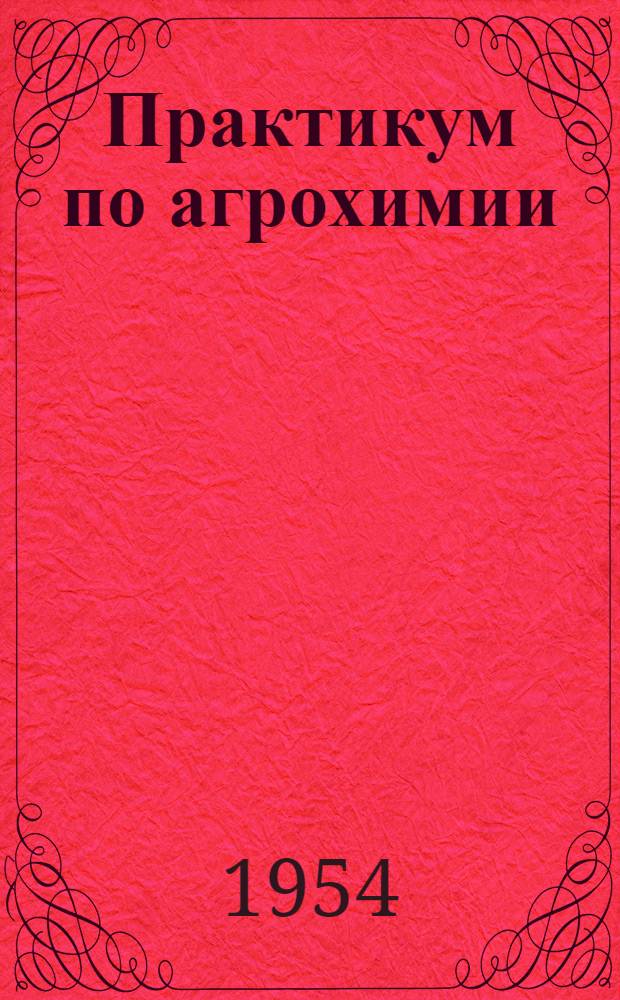 Практикум по агрохимии

1954